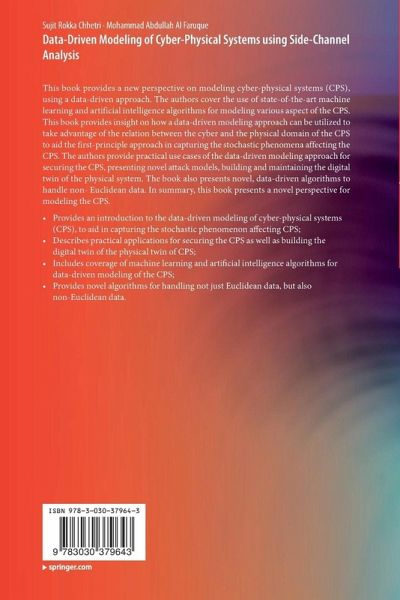 Sujit Rokka Chhetri · Mohammad Abdullah Al Faruque
Data-Driven Modeling of Cyber-Physical Systems using Side-Channel Analysis

This book provides a new perspective on modeling cyber-physical systems (CPS), using a data-driven approach. The authors cover the use of state-of-the-art machine learning and artificial intelligence algorithms for modeling various aspect of the CPS. This book provides insight on how a data-driven modeling approach can be utilized to take advantage of the relation between the cyber and the physical domain of the CPS to aid the first-principle approach in capturing the stochastic phenomena affecting the CPS. The authors provide practical use cases of the data-driven modeling approach for securing the CPS, presenting novel attack models, building and maintaining the digital twin of the physical system. The book also presents novel, data-driven algorithms to handle non- Euclidean data. In summary, this book presents a novel perspective for modeling the CPS.

• Provides an introduction to the data-driven modeling of cyber-physical systems (CPS), to aid in capturing the stochastic phenomenon affecting CPS;
• Describes practical applications for securing the CPS as well as building the digital twin of the physical twin of CPS;
• Includes coverage of machine learning and artificial intelligence algorithms for data-driven modeling of the CPS;
• Provides novel algorithms for handling not just Euclidean data, but also non-Euclidean data.

ISBN 978-3-030-37964-3
9 783030 379643

▸ springer.com